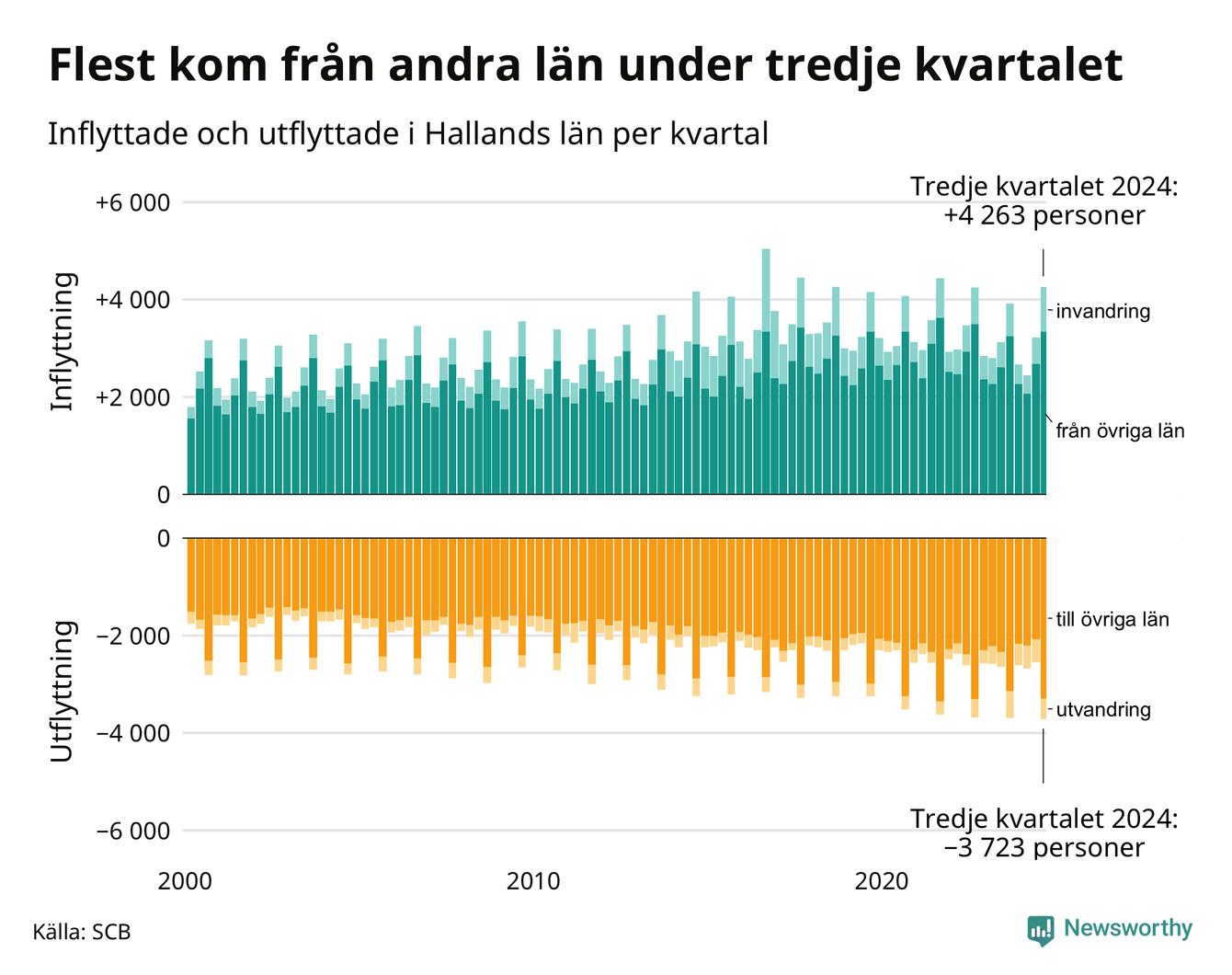 Flest kom från andra län under tredje kvartalet

Inflyttade och utflyttade i Hallands län per kvartal

Tredje kvartalet 2024:
+4 263 personer

Inflyttning

+6 000
+4 000
+2 000
0

invandring
från övriga län

Utflyttning

0
−2 000
−4 000
−6 000

till övriga län
utvandring

Tredje kvartalet 2024:
−3 723 personer

2000
2010
2020

Källa: SCB

Newsworthy